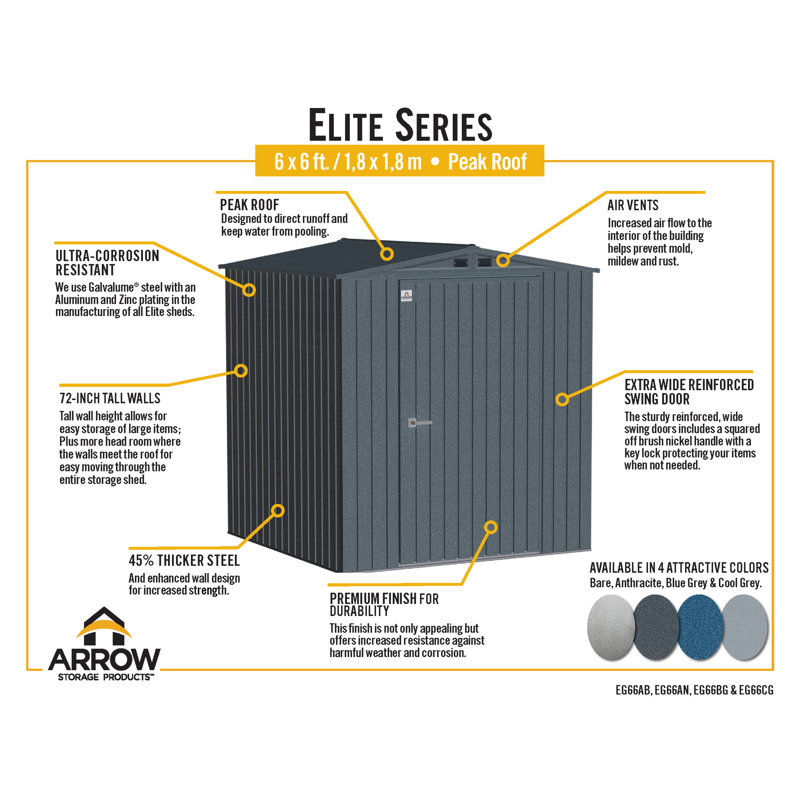 ELITE SERIES

6 x 6 ft. / 1,8 x 1,8 m • Peak Roof

PEAK ROOF
Designed to direct runoff and keep water from pooling.

AIR VENTS
Increased air flow to the interior of the building helps prevent mold, mildew and rust.

ULTRA-CORROSION RESISTANT
We use Galvalume® steel with an Aluminum and Zinc plating in the manufacturing of all Elite sheds.

72-INCH TALL WALLS
Tall wall height allows for easy storage of large items; Plus more head room where the walls meet the roof for easy moving through the entire storage shed.

EXTRA WIDE REINFORCED SWING DOOR
The sturdy reinforced, wide swing doors includes a squared off brush nickel handle with a key lock protecting your items when not needed.

45% THICKER STEEL
And enhanced wall design for increased strength.

PREMIUM FINISH FOR DURABILITY
This finish is not only appealing but offers increased resistance against harmful weather and corrosion.

AVAILABLE IN 4 ATTRACTIVE COLORS
Bare, Anthracite, Blue Grey & Cool Grey.

ARROW
STORAGE PRODUCTS™

EG66AB, EG66AN, EG66BG & EG66CG